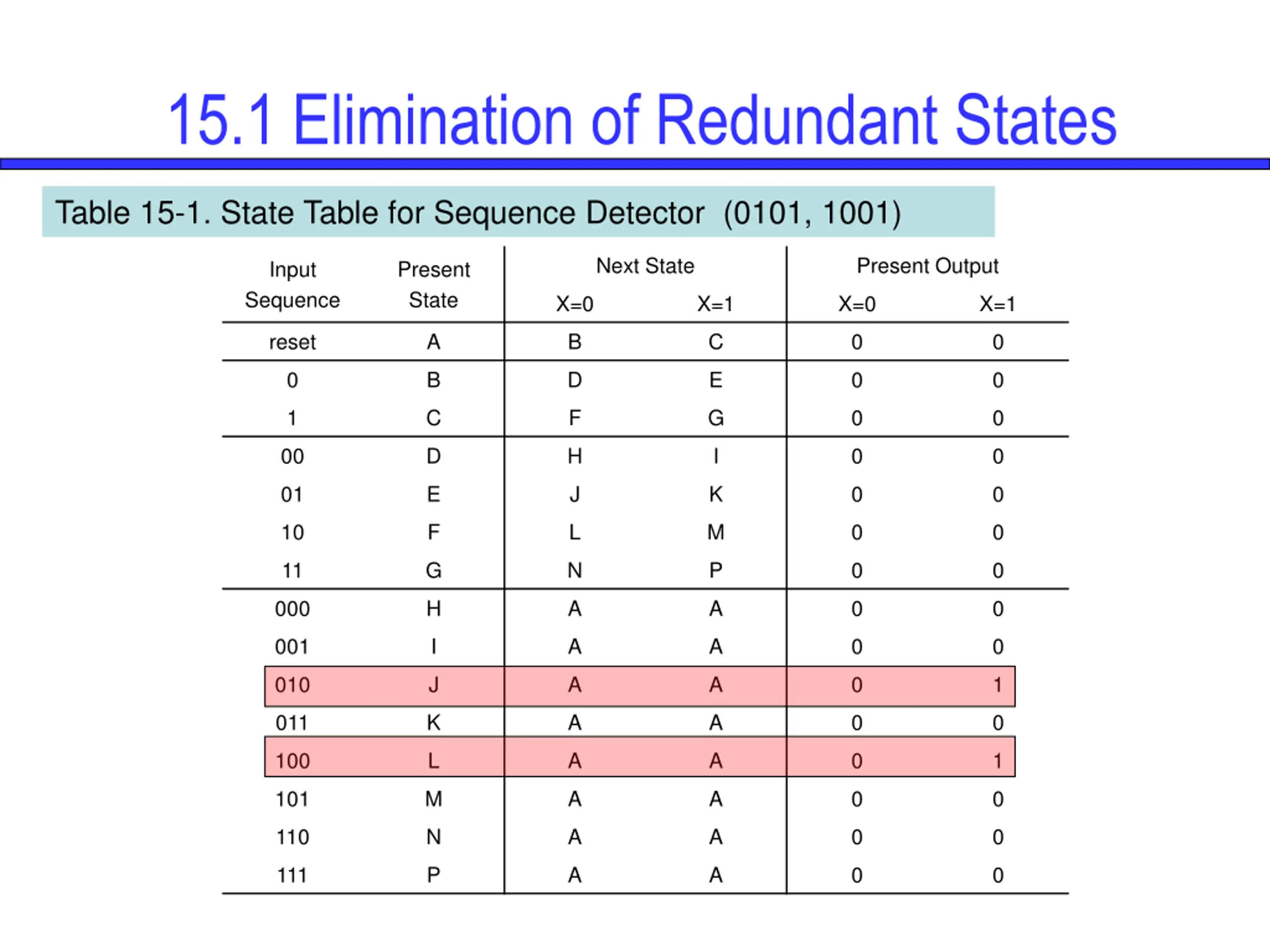 15.1 Elimination of Redundant States

Table 15-1. State Table for Sequence Detector (0101, 1001)

| Input Sequence | Present State | Next State X=0 | Next State X=1 | Present Output X=0 | Present Output X=1 |
|---|---|---|---|---|---|
| reset | A | B | C | 0 | 0 |
| 0 | B | D | E | 0 | 0 |
| 1 | C | F | G | 0 | 0 |
| 00 | D | H | I | 0 | 0 |
| 01 | E | J | K | 0 | 0 |
| 10 | F | L | M | 0 | 0 |
| 11 | G | N | P | 0 | 0 |
| 000 | H | A | A | 0 | 0 |
| 001 | I | A | A | 0 | 0 |
| 010 | J | A | A | 0 | 1 |
| 011 | K | A | A | 0 | 0 |
| 100 | L | A | A | 0 | 1 |
| 101 | M | A | A | 0 | 0 |
| 110 | N | A | A | 0 | 0 |
| 111 | P | A | A | 0 | 0 |